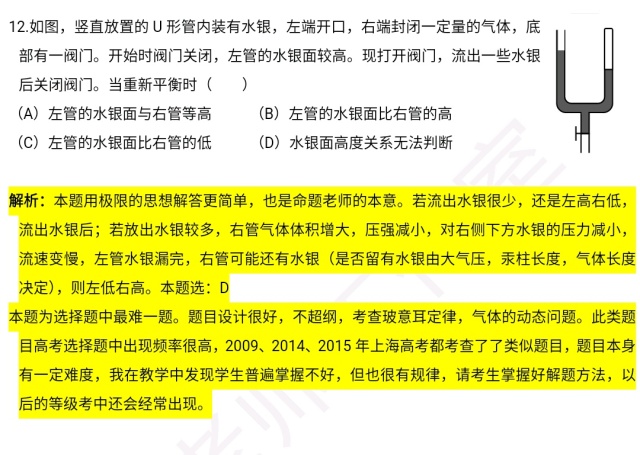 12.如图，竖直放置的 U 形管内装有水银，左端开口，右端封闭一定量的气体，底部有一阀门。开始时阀门关闭，左管的水银面较高。现打开阀门，流出一些水银后关闭阀门。当重新平衡时（　　）

（A）左管的水银面与右管等高　　（B）左管的水银面比右管的高

（C）左管的水银面比右管的低　　（D）水银面高度关系无法判断

解析：本题用极限的思想解答更简单，也是命题老师的本意。若流出水银很少，还是左高右低，流出水银后；若放出水银较多，右管气体体积增大，压强减小，对右侧下方水银的压力减小，流速变慢，左管水银漏完，右管可能还有水银（是否留有水银由大气压，汞柱长度，气体长度决定），则左低右高。本题选：D

本题为选择题中最难一题。题目设计很好，不超纲，考查玻意耳定律，气体的动态问题。此类题目高考选择题中出现频率很高，2009、2014、2015 年上海高考都考查了了类似题目，题目本身有一定难度，我在教学中发现学生普遍掌握不好，但也很有规律，请考生掌握好解题方法，以后的等级考中还会经常出现。